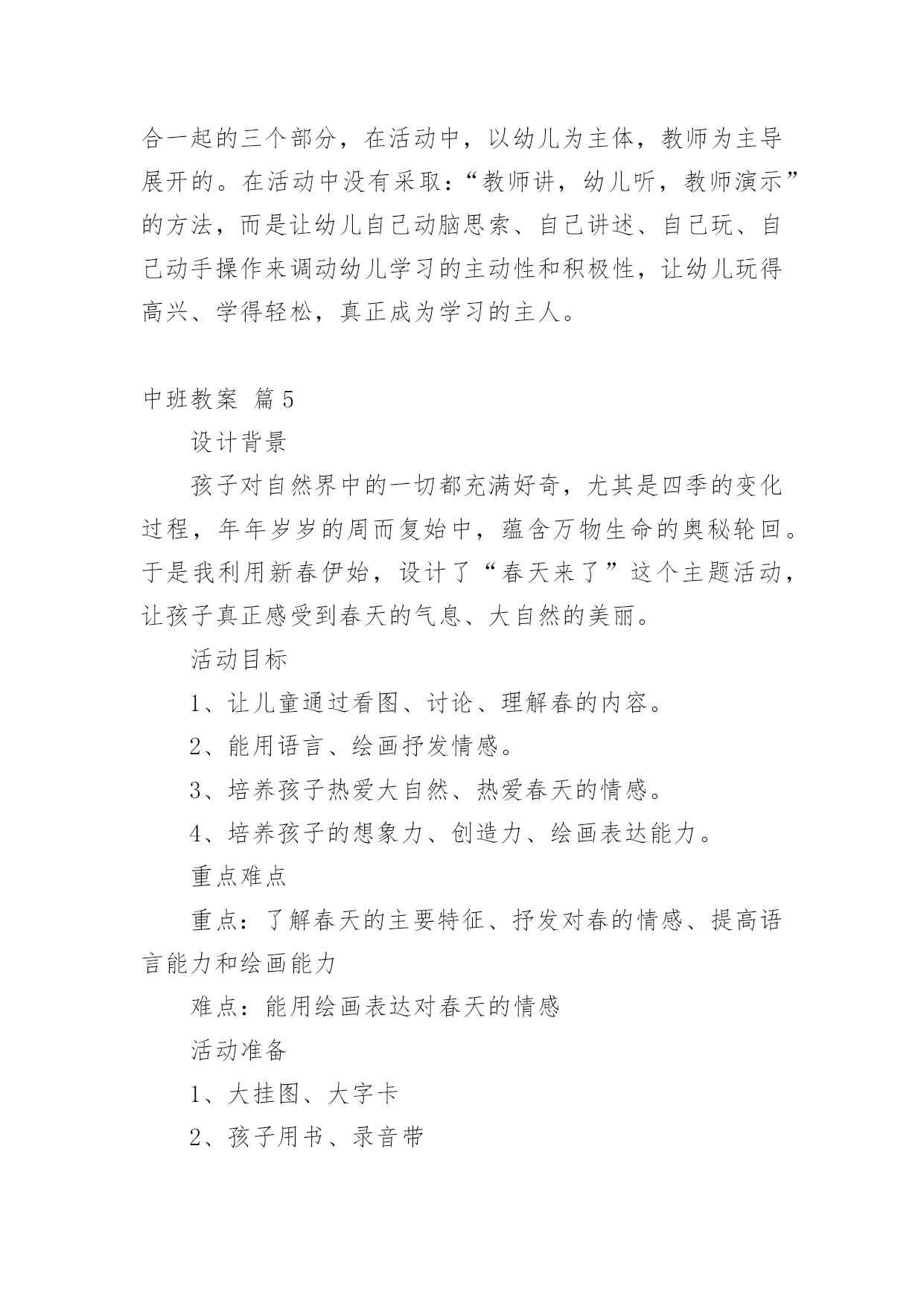 合一起的三个部分，在活动中，以幼儿为主体，教师为主导展开的。在活动中没有采取：“教师讲，幼儿听，教师演示”的方法，而是让幼儿自己动脑思索、自己讲述、自己玩、自己动手操作来调动幼儿学习的主动性和积极性，让幼儿玩得高兴、学得轻松，真正成为学习的主人。

中班教案 篇5

设计背景

孩子对自然界中的一切都充满好奇，尤其是四季的变化过程，年年岁岁的周而复始中，蕴含万物生命的奥秘轮回。于是我利用新春伊始，设计了“春天来了”这个主题活动，让孩子真正感受到春天的气息、大自然的美丽。

活动目标

1、让儿童通过看图、讨论、理解春的内容。

2、能用语言、绘画抒发情感。

3、培养孩子热爱大自然、热爱春天的情感。

4、培养孩子的想象力、创造力、绘画表达能力。

重点难点

重点：了解春天的主要特征、抒发对春的情感、提高语言能力和绘画能力

难点：能用绘画表达对春天的情感

活动准备

1、大挂图、大字卡

2、孩子用书、录音带